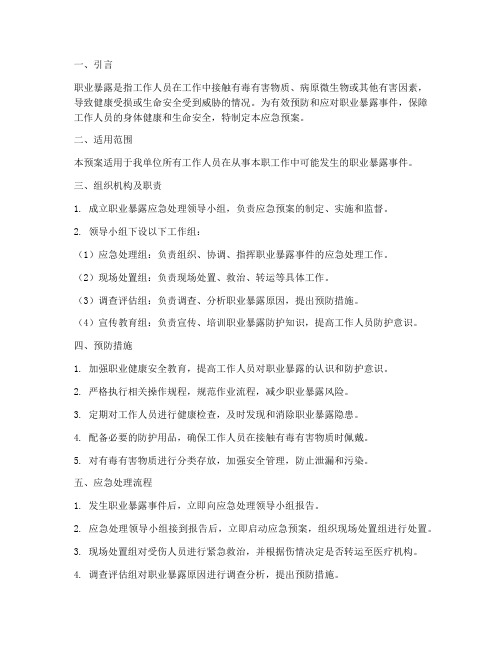 一、引言

职业暴露是指工作人员在工作中接触有毒有害物质、病原微生物或其他有害因素，导致健康受损或生命安全受到威胁的情况。为有效预防和应对职业暴露事件，保障工作人员的身体健康和生命安全，特制定本应急预案。

二、适用范围

本预案适用于我单位所有工作人员在从事本职工作中可能发生的职业暴露事件。

三、组织机构及职责

1. 成立职业暴露应急处理领导小组，负责应急预案的制定、实施和监督。

2. 领导小组下设以下工作组：

（1）应急处理组：负责组织、协调、指挥职业暴露事件的应急处理工作。

（2）现场处置组：负责现场处置、救治、转运等具体工作。

（3）调查评估组：负责调查、分析职业暴露原因，提出预防措施。

（4）宣传教育组：负责宣传、培训职业暴露防护知识，提高工作人员防护意识。

四、预防措施

1. 加强职业健康安全教育，提高工作人员对职业暴露的认识和防护意识。

2. 严格执行相关操作规程，规范作业流程，减少职业暴露风险。

3. 定期对工作人员进行健康检查，及时发现和消除职业暴露隐患。

4. 配备必要的防护用品，确保工作人员在接触有毒有害物质时佩戴。

5. 对有毒有害物质进行分类存放，加强安全管理，防止泄漏和污染。

五、应急处理流程

1. 发生职业暴露事件后，立即向应急处理领导小组报告。

2. 应急处理领导小组接到报告后，立即启动应急预案，组织现场处置组进行处置。

3. 现场处置组对受伤人员进行紧急救治，并根据伤情决定是否转运至医疗机构。

4. 调查评估组对职业暴露原因进行调查分析，提出预防措施。